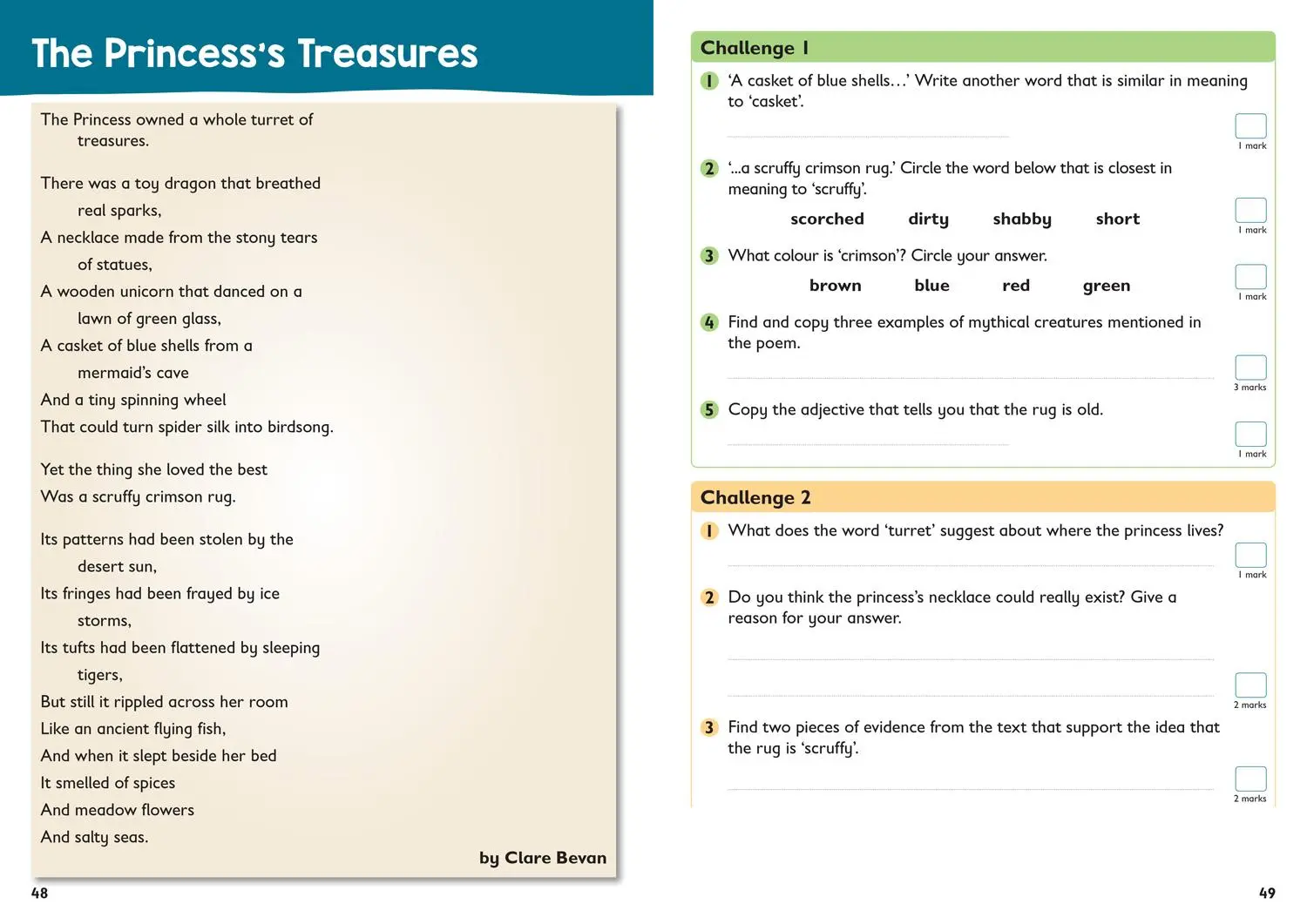 The Princess's Treasures

The Princess owned a whole turret of treasures.

There was a toy dragon that breathed real sparks,
A necklace made from the stony tears of statues,
A wooden unicorn that danced on a lawn of green glass,
A casket of blue shells from a mermaid's cave
And a tiny spinning wheel
That could turn spider silk into birdsong.

Yet the thing she loved the best
Was a scruffy crimson rug.

Its patterns had been stolen by the desert sun,
Its fringes had been frayed by ice storms,
Its tufts had been flattened by sleeping tigers,
But still it rippled across her room
Like an ancient flying fish,
And when it slept beside her bed
It smelled of spices
And meadow flowers
And salty seas.

by Clare Bevan

48

Challenge 1

1 'A casket of blue shells…' Write another word that is similar in meaning to 'casket'.

1 mark

2 '...a scruffy crimson rug.' Circle the word below that is closest in meaning to 'scruffy'.

scorched dirty shabby short

1 mark

3 What colour is 'crimson'? Circle your answer.

brown blue red green

1 mark

4 Find and copy three examples of mythical creatures mentioned in the poem.

3 marks

5 Copy the adjective that tells you that the rug is old.

1 mark

Challenge 2

1 What does the word 'turret' suggest about where the princess lives?

1 mark

2 Do you think the princess's necklace could really exist? Give a reason for your answer.

2 marks

3 Find two pieces of evidence from the text that support the idea that the rug is 'scruffy'.

2 marks

49